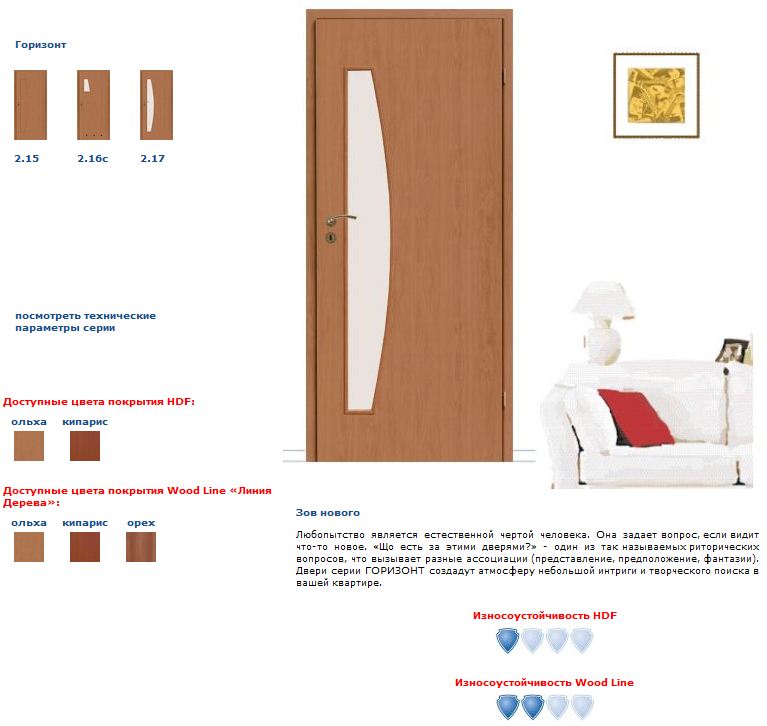 Горизонт

2.15 2.16с 2.17

посмотреть технические параметры серии

Доступные цвета покрытия HDF:

ольха кипарис

Доступные цвета покрытия Wood Line «Линия Дерева»:

ольха кипарис орех

Зов нового

Любопытство является естественной чертой человека. Она задает вопрос, если видит что-то новое. «Що есть за этими дверями?» - один из так называемых риторических вопросов, что вызывает разные ассоциации (представление, предположение, фантазии). Двери серии ГОРИЗОНТ создадут атмосферу небольшой интриги и творческого поиска в вашей квартире.

Износоустойчивость HDF

Износоустойчивость Wood Line